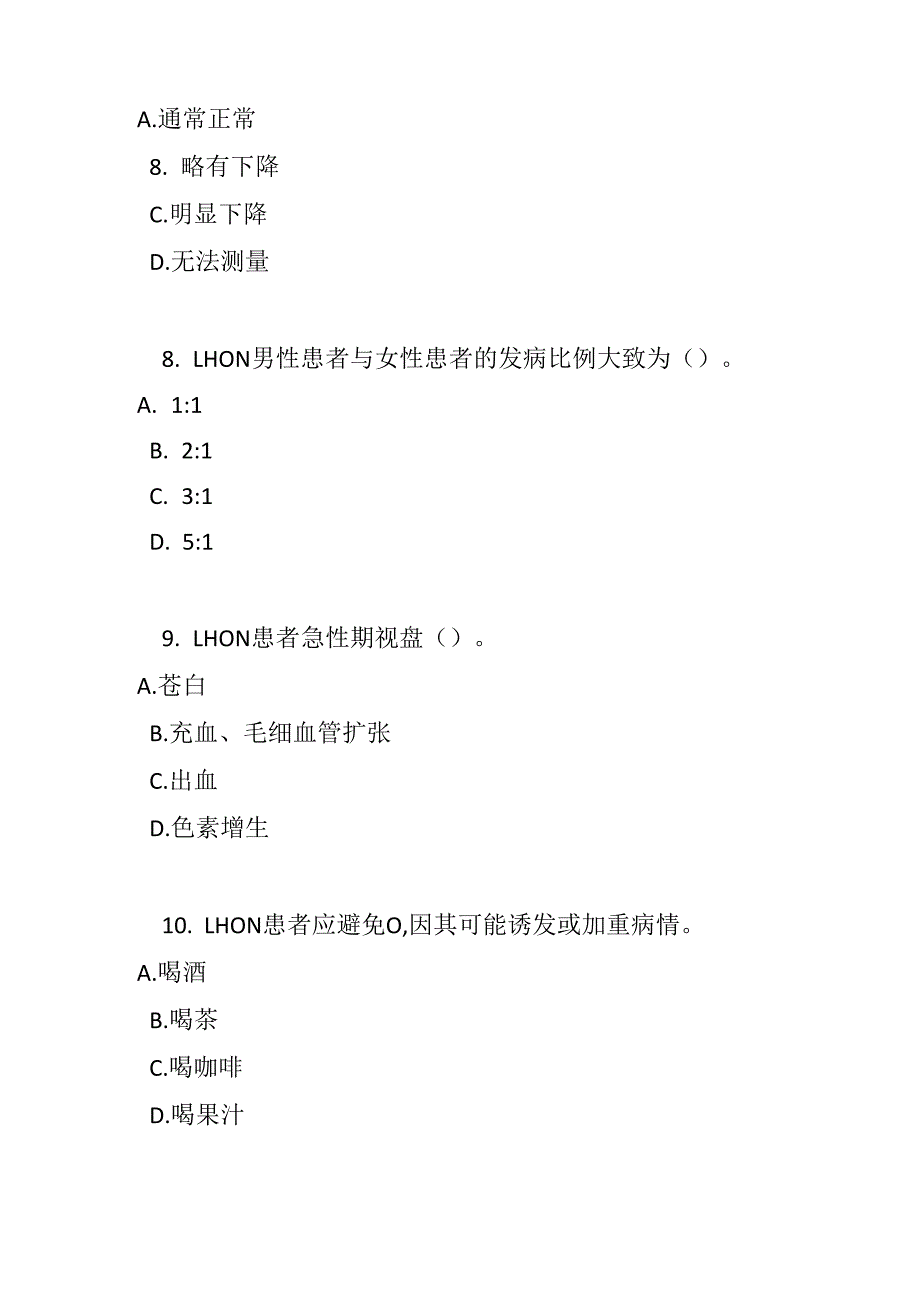 A.通常正常

8. 略有下降

C.明显下降

D.无法测量

8. LHON男性患者与女性患者的发病比例大致为（）。

A. 1:1

B. 2:1

C. 3:1

D. 5:1

9. LHON患者急性期视盘（）。

A.苍白

B.充血、毛细血管扩张

C.出血

D.色素增生

10. LHON患者应避免O,因其可能诱发或加重病情。

A.喝酒

B.喝茶

C.喝咖啡

D.喝果汁